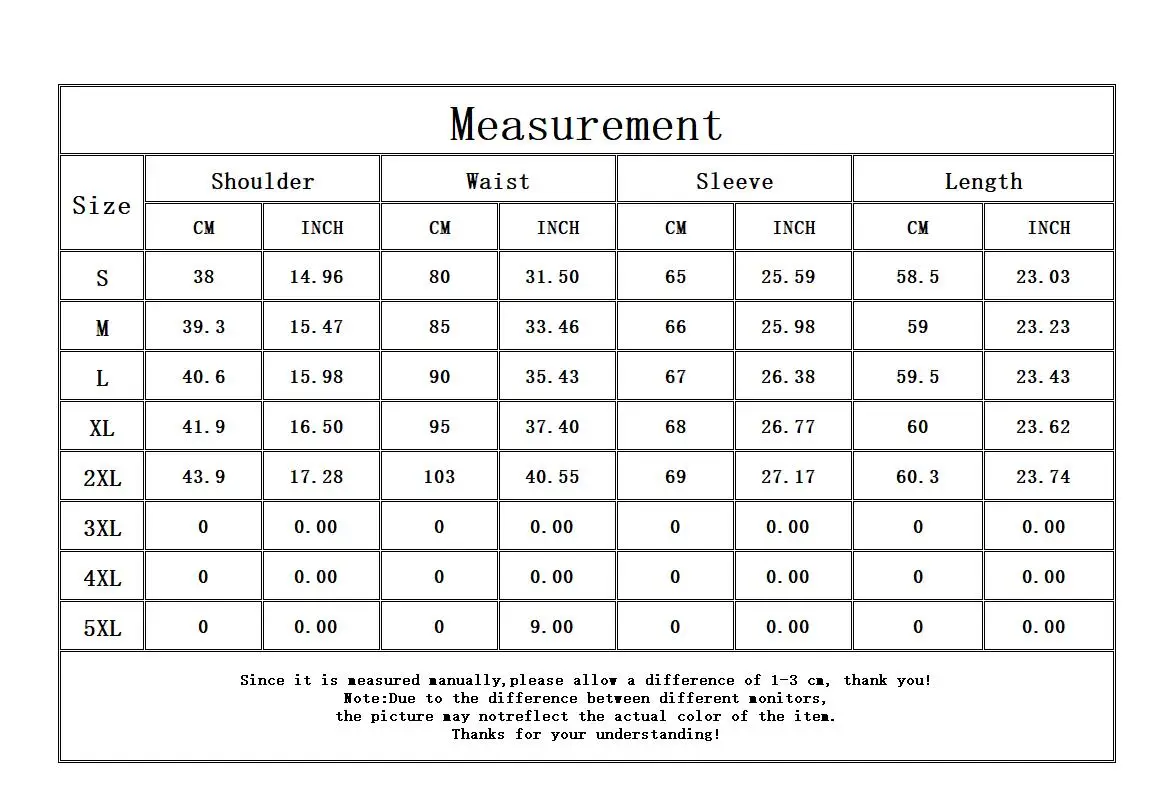 Measurement

| Size | Shoulder | | Waist | | Sleeve | | Length | |
|---|---|---|---|---|---|---|---|---|
| | CM | INCH | CM | INCH | CM | INCH | CM | INCH |
| S | 38 | 14.96 | 80 | 31.50 | 65 | 25.59 | 58.5 | 23.03 |
| M | 39.3 | 15.47 | 85 | 33.46 | 66 | 25.98 | 59 | 23.23 |
| L | 40.6 | 15.98 | 90 | 35.43 | 67 | 26.38 | 59.5 | 23.43 |
| XL | 41.9 | 16.50 | 95 | 37.40 | 68 | 26.77 | 60 | 23.62 |
| 2XL | 43.9 | 17.28 | 103 | 40.55 | 69 | 27.17 | 60.3 | 23.74 |
| 3XL | 0 | 0.00 | 0 | 0.00 | 0 | 0.00 | 0 | 0.00 |
| 4XL | 0 | 0.00 | 0 | 0.00 | 0 | 0.00 | 0 | 0.00 |
| 5XL | 0 | 0.00 | 0 | 9.00 | 0 | 0.00 | 0 | 0.00 |

Since it is measured manually,please allow a difference of 1-3 cm, thank you!
Note:Due to the difference between different monitors,
the picture may notreflect the actual color of the item.
Thanks for your understanding!